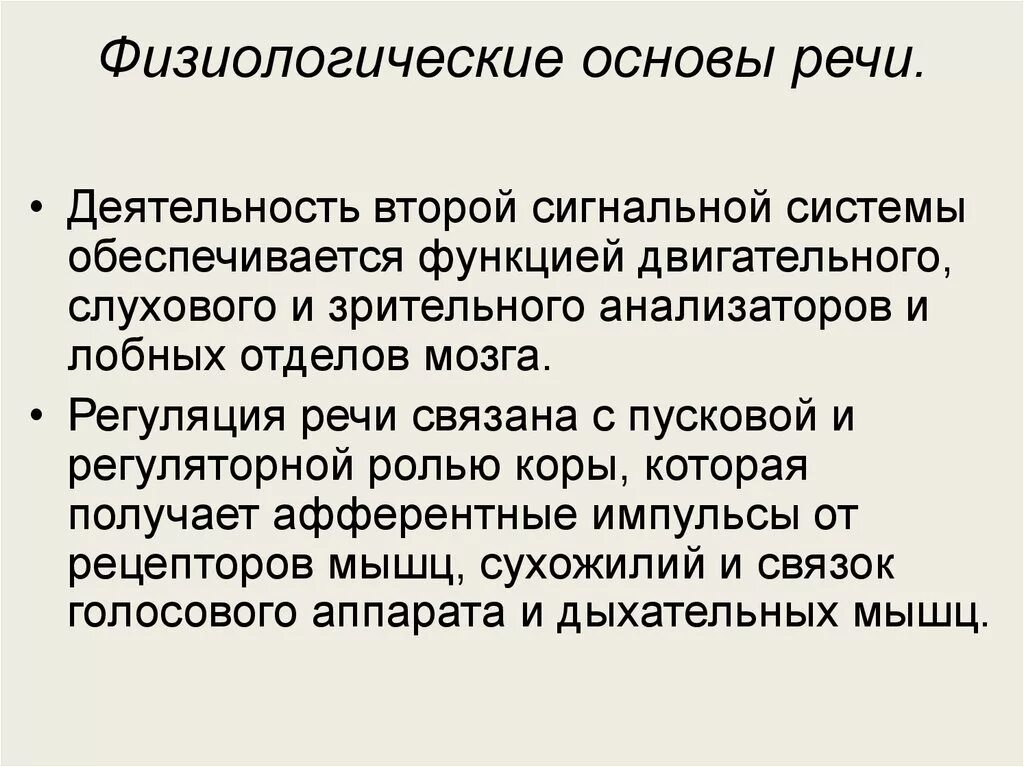 Физиологические основы речи.

• Деятельность второй сигнальной системы обеспечивается функцией двигательного, слухового и зрительного анализаторов и лобных отделов мозга.

• Регуляция речи связана с пусковой и регуляторной ролью коры, которая получает афферентные импульсы от рецепторов мышц, сухожилий и связок голосового аппарата и дыхательных мышц.